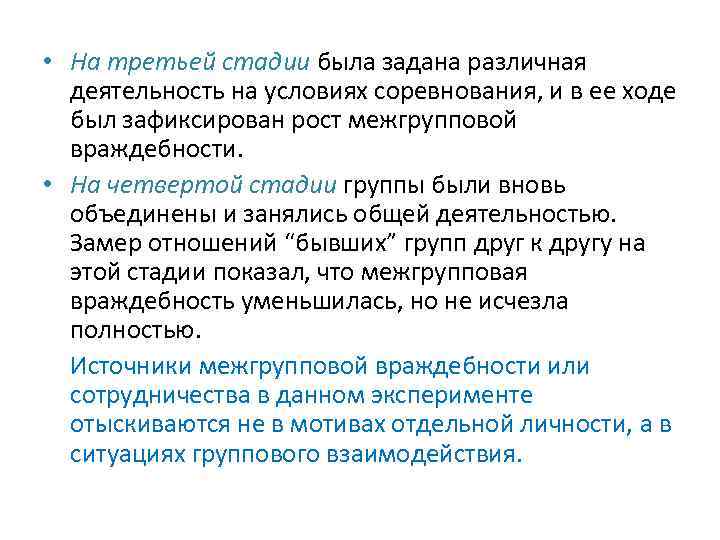 • На третьей стадии была задана различная деятельность на условиях соревнования, и в ее ходе был зафиксирован рост межгрупповой враждебности.

• На четвертой стадии группы были вновь объединены и занялись общей деятельностью. Замер отношений "бывших" групп друг к другу на этой стадии показал, что межгрупповая враждебность уменьшилась, но не исчезла полностью.

Источники межгрупповой враждебности или сотрудничества в данном эксперименте отыскиваются не в мотивах отдельной личности, а в ситуациях группового взаимодействия.